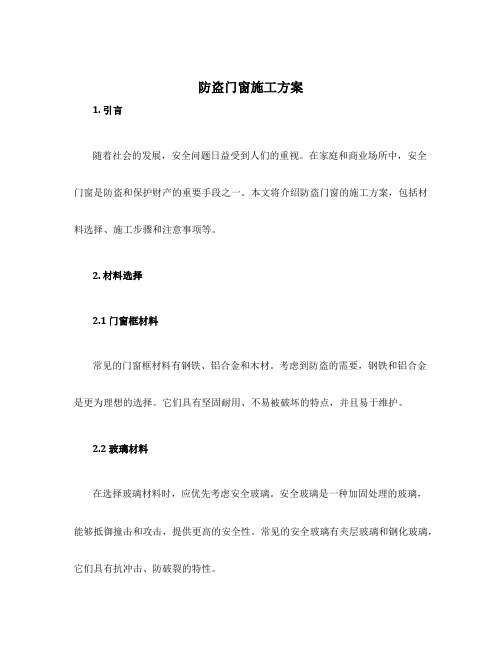 防盗门窗施工方案

1. 引言

随着社会的发展，安全问题日益受到人们的重视。在家庭和商业场所中，安全门窗是防盗和保护财产的重要手段之一。本文将介绍防盗门窗的施工方案，包括材料选择、施工步骤和注意事项等。

2. 材料选择

2.1 门窗框材料

常见的门窗框材料有钢铁、铝合金和木材。考虑到防盗的需要，钢铁和铝合金是更为理想的选择。它们具有坚固耐用、不易被破坏的特点，并且易于维护。

2.2 玻璃材料

在选择玻璃材料时，应优先考虑安全玻璃。安全玻璃是一种加固处理的玻璃，能够抵御撞击和攻击，提供更高的安全性。常见的安全玻璃有夹层玻璃和钢化玻璃，它们具有抗冲击、防破裂的特性。